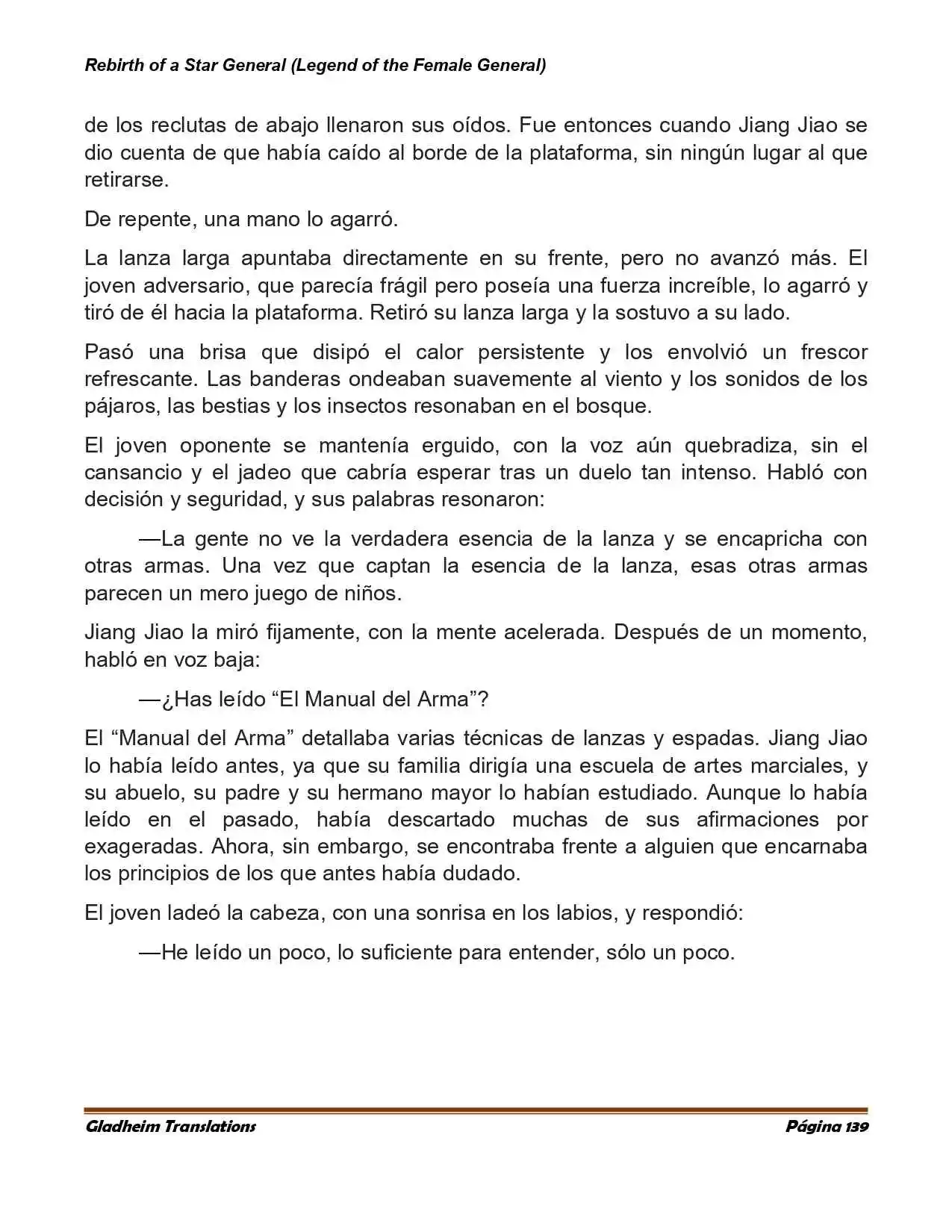 Rebirth of a Star General (Legend of the Female General)

de los reclutas de abajo llenaron sus oídos. Fue entonces cuando Jiang Jiao se dio cuenta de que había caído al borde de la plataforma, sin ningún lugar al que retirarse.

De repente, una mano lo agarró.

La lanza larga apuntaba directamente en su frente, pero no avanzó más. El joven adversario, que parecía frágil pero poseía una fuerza increíble, lo agarró y tiró de él hacia la plataforma. Retiró su lanza larga y la sostuvo a su lado.

Pasó una brisa que disipó el calor persistente y los envolvió un frescor refrescante. Las banderas ondeaban suavemente al viento y los sonidos de los pájaros, las bestias y los insectos resonaban en el bosque.

El joven oponente se mantenía erguido, con la voz aún quebradiza, sin el cansancio y el jadeo que cabría esperar tras un duelo tan intenso. Habló con decisión y seguridad, y sus palabras resonaron:

—La gente no ve la verdadera esencia de la lanza y se encapricha con otras armas. Una vez que captan la esencia de la lanza, esas otras armas parecen un mero juego de niños.

Jiang Jiao la miró fijamente, con la mente acelerada. Después de un momento, habló en voz baja:

—¿Has leído "El Manual del Arma"?

El "Manual del Arma" detallaba varias técnicas de lanzas y espadas. Jiang Jiao lo había leído antes, ya que su familia dirigía una escuela de artes marciales, y su abuelo, su padre y su hermano mayor lo habían estudiado. Aunque lo había leído en el pasado, había descartado muchas de sus afirmaciones por exageradas. Ahora, sin embargo, se encontraba frente a alguien que encarnaba los principios de los que antes había dudado.

El joven ladeó la cabeza, con una sonrisa en los labios, y respondió:

—He leído un poco, lo suficiente para entender, sólo un poco.

Gladheim Translations
Página 139